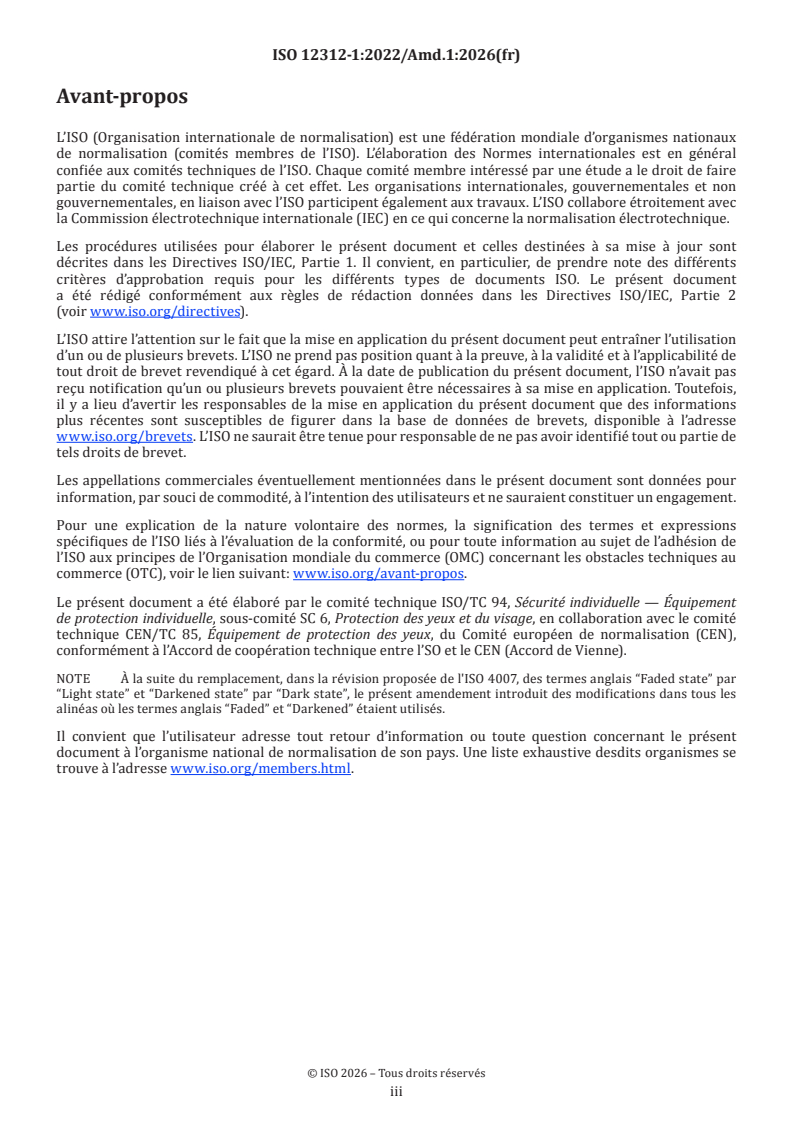 ISO 12312-1:2022/Amd.1:2026(fr)

Avant-propos

L'ISO (Organisation internationale de normalisation) est une fédération mondiale d'organismes nationaux de normalisation (comités membres de l'ISO). L'élaboration des Normes internationales est en général confiée aux comités techniques de l'ISO. Chaque comité membre intéressé par une étude a le droit de faire partie du comité technique créé à cet effet. Les organisations internationales, gouvernementales et non gouvernementales, en liaison avec l'ISO participent également aux travaux. L'ISO collabore étroitement avec la Commission électrotechnique internationale (IEC) en ce qui concerne la normalisation électrotechnique.

Les procédures utilisées pour élaborer le présent document et celles destinées à sa mise à jour sont décrites dans les Directives ISO/IEC, Partie 1. Il convient, en particulier, de prendre note des différents critères d'approbation requis pour les différents types de documents ISO. Le présent document a été rédigé conformément aux règles de rédaction données dans les Directives ISO/IEC, Partie 2 (voir www.iso.org/directives).

L'ISO attire l'attention sur le fait que la mise en application du présent document peut entraîner l'utilisation d'un ou de plusieurs brevets. L'ISO ne prend pas position quant à la preuve, à la validité et à l'applicabilité de tout droit de brevet revendiqué à cet égard. À la date de publication du présent document, l'ISO n'avait pas reçu notification qu'un ou plusieurs brevets pouvaient être nécessaires à sa mise en application. Toutefois, il y a lieu d'avertir les responsables de la mise en application du présent document que des informations plus récentes sont susceptibles de figurer dans la base de données de brevets, disponible à l'adresse www.iso.org/brevets. L'ISO ne saurait être tenue pour responsable de ne pas avoir identifié tout ou partie de tels droits de brevet.

Les appellations commerciales éventuellement mentionnées dans le présent document sont données pour information, par souci de commodité, à l'intention des utilisateurs et ne sauraient constituer un engagement.

Pour une explication de la nature volontaire des normes, la signification des termes et expressions spécifiques de l'ISO liés à l'évaluation de la conformité, ou pour toute information au sujet de l'adhésion de l'ISO aux principes de l'Organisation mondiale du commerce (OMC) concernant les obstacles techniques au commerce (OTC), voir le lien suivant: www.iso.org/avant-propos.

Le présent document a été élaboré par le comité technique ISO/TC 94, Sécurité individuelle — Équipement de protection individuelle, sous-comité SC 6, Protection des yeux et du visage, en collaboration avec le comité technique CEN/TC 85, Équipement de protection des yeux, du Comité européen de normalisation (CEN), conformément à l'Accord de coopération technique entre l'SO et le CEN (Accord de Vienne).

NOTE À la suite du remplacement, dans la révision proposée de l'ISO 4007, des termes anglais "Faded state" par "Light state" et "Darkened state" par "Dark state", le présent amendement introduit des modifications dans tous les alinéas où les termes anglais "Faded" et "Darkened" étaient utilisés.

Il convient que l'utilisateur adresse tout retour d'information ou toute question concernant le présent document à l'organisme national de normalisation de son pays. Une liste exhaustive desdits organismes se trouve à l'adresse www.iso.org/members.html.

© ISO 2026 – Tous droits réservés
iii